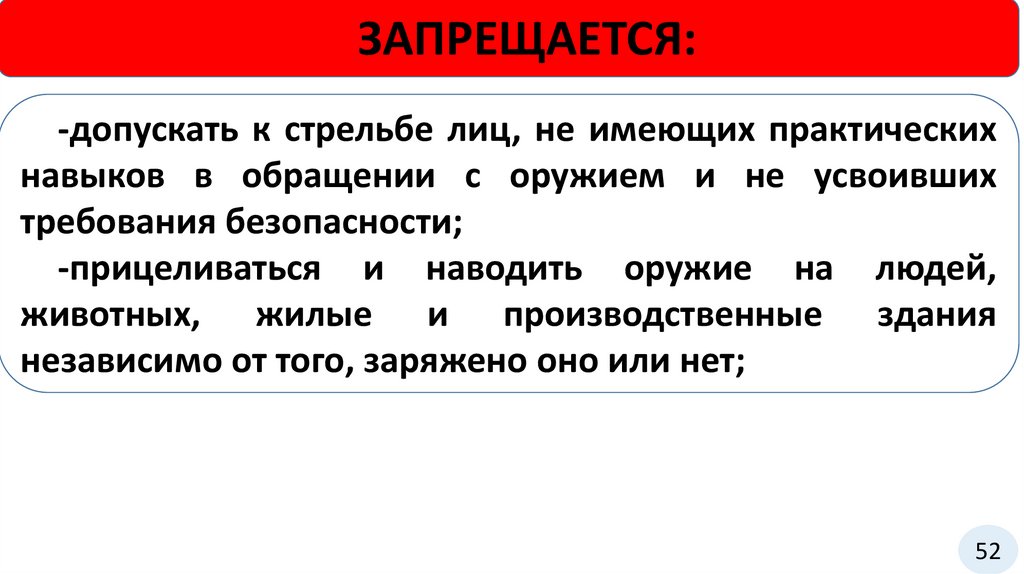 ЗАПРЕЩАЕТСЯ:

-допускать к стрельбе лиц, не имеющих практических навыков в обращении с оружием и не усвоивших требования безопасности;

-прицеливаться и наводить оружие на людей, животных, жилые и производственные здания независимо от того, заряжено оно или нет;

52